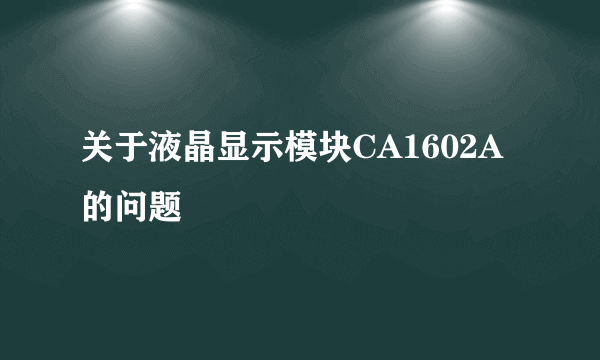 关于液晶显示模块CA1602A的问题